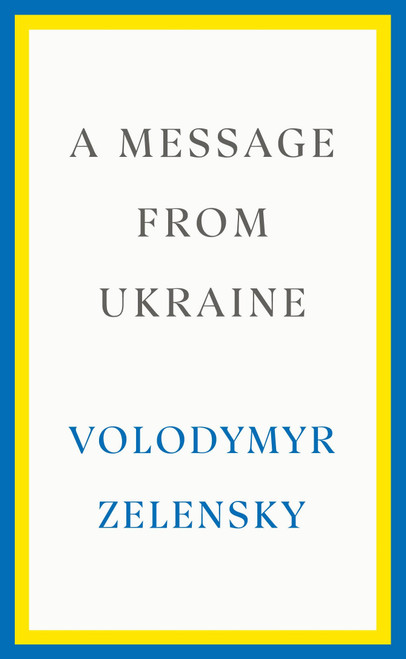 A MESSAGE FROM UKRAINE

VOLODYMYR ZELENSKY